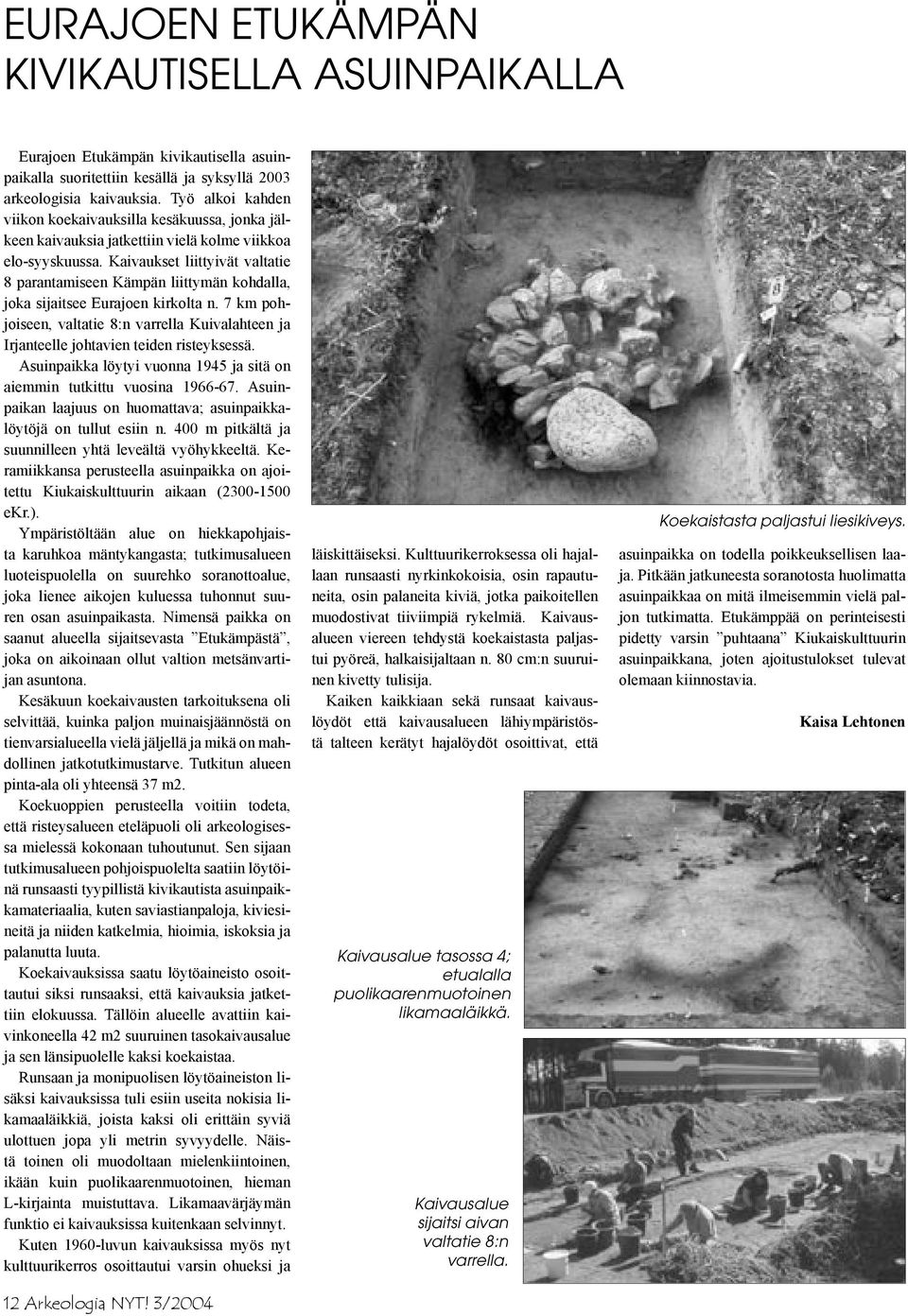 EURAJOEN ETUKÄMPÄN KIVIKAUTISELLA ASUINPAIKALLA

Eurajoen Etukämpän kivikautisella asuinpaikalla suoritettiin kesällä ja syksyllä 2003 arkeologisia kaivauksia. Työ alkoi kahden viikon koekaivauksilla kesäkuussa, jonka jälkeen kaivauksia jatkettiin vielä kolme viikkoa elo-syyskuussa. Kaivaukset liittyivät valtatie 8 parantamiseen Kämpän liittymän kohdalla, joka sijaitsee Eurajoen kirkolta n. 7 km pohjoiseen, valtatie 8:n varrella Kuivalahteen ja Irjanteelle johtavien teiden risteyksessä.

Asuinpaikka löytyi vuonna 1945 ja sitä on aiemmin tutkittu vuosina 1966-67. Asuinpaikan laajuus on huomattava; asuinpaikkalöytöjä on tullut esiin n. 400 m pitkältä ja suunnilleen yhtä leveältä vyöhykkeeltä. Keramiikkansa perusteella asuinpaikka on ajoitettu Kiukaiskulttuurin aikaan (2300-1500 eKr.).

Ympäristöltään alue on hiekkapohjaista karuhkoa mäntykangasta; tutkimusalueen luoteispuolella on suurehko soranottoalue, joka lienee aikojen kuluessa tuhonnut suuren osan asuinpaikasta. Nimensä paikka on saanut alueella sijaitsevasta ”Etukämpästä”, joka on aikoinaan ollut valtion metsänvartijan asuntona.

Kesäkuun koekaivausten tarkoituksena oli selvittää, kuinka paljon muinaisjäännöstä on tienvarsialueella vielä jäljellä ja mikä on mahdollinen jatkotutkimustarve. Tutkitun alueen pinta-ala oli yhteensä 37 m2.

Koekuoppien perusteella voitiin todeta, että risteysalueen eteläpuoli oli arkeologisessa mielessä kokonaan tuhoutunut. Sen sijaan tutkimusalueen pohjoispuolelta saatiin löytöinä runsaasti tyypillistä kivikautista asuinpaikkamateriaalia, kuten saviastianpaloja, kiviesineitä ja niiden katkelmia, hioimia, iskoksia ja palanutta luuta.

Koekaivauksissa saatu löytöaineisto osoittautui siksi runsaaksi, että kaivauksia jatkettiin elokuussa. Tällöin alueelle avattiin kaivinkoneella 42 m2 suuruinen tasokaivausalue ja sen länsipuolelle kaksi koekaistaa.

Runsaan ja monipuolisen löytöaineiston lisäksi kaivauksissa tuli esiin useita nokisia likamaaläikkiä, joista kaksi oli erittäin syviä ulottuen jopa yli metrin syvyydelle. Näistä toinen oli muodoltaan mielenkiintoinen, ikään kuin puolikaarenmuotoinen, hieman L-kirjainta muistuttava. Likamaavärjäymän funktio ei kaivauksissa kuitenkaan selvinnyt.

Kuten 1960-luvun kaivauksissa myös nyt kulttuurikerros osoittautui varsin ohueksi ja läiskittäiseksi. Kulttuurikerroksessa oli hajallaan runsaasti nyrkinkokoisia, osin rapautuneita, osin palaneita kiviä, jotka paikoitellen muodostivat tiiviimpiä rykelmiä. Kaivausalueen viereen tehdystä koekaistasta paljastui pyöreä, halkaisijaltaan n. 80 cm:n suuruinen kivetty tulisija.

Kaiken kaikkiaan sekä runsaat kaivauslöydöt että kaivausalueen lähiympäristöstä talteen kerätyt hajalöydöt osoittivat, että asuinpaikka on todella poikkeuksellisen laaja. Pitkään jatkuneesta soranotosta huolimatta asuinpaikkaa on mitä ilmeisemmin vielä paljon tutkimatta. Etukämppää on perinteisesti pidetty varsin ”puhtaana” Kiukaiskulttuurin asuinpaikkana, joten ajoitustulokset tulevat olemaan kiinnostavia.

Kaisa Lehtonen

8

Koekaistasta paljastui liesikiveys.

Kaivausalue tasossa 4; etualalla puolikaarenmuotoinen likamaaläikkä.

Kaivausalue sijaitsi aivan valtatie 8:n varrella.

12 Arkeologia NYT! 3/2004